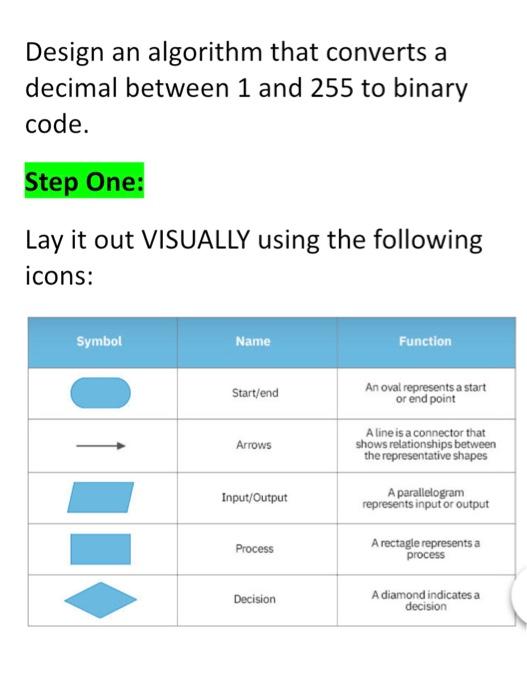 Design an algorithm that converts a decimal between 1 and 255 to binary code.

Step One:

Lay it out VISUALLY using the following icons:

| Symbol | Name | Function |
|---|---|---|
|  | Start/end | An oval represents a start or end point |
|  | Arrows | A line is a connector that shows relationships between the representative shapes |
|  | Input/Output | A parallelogram represents input or output |
|  | Process | A rectagle represents a process |
|  | Decision | A diamond indicates a decision |